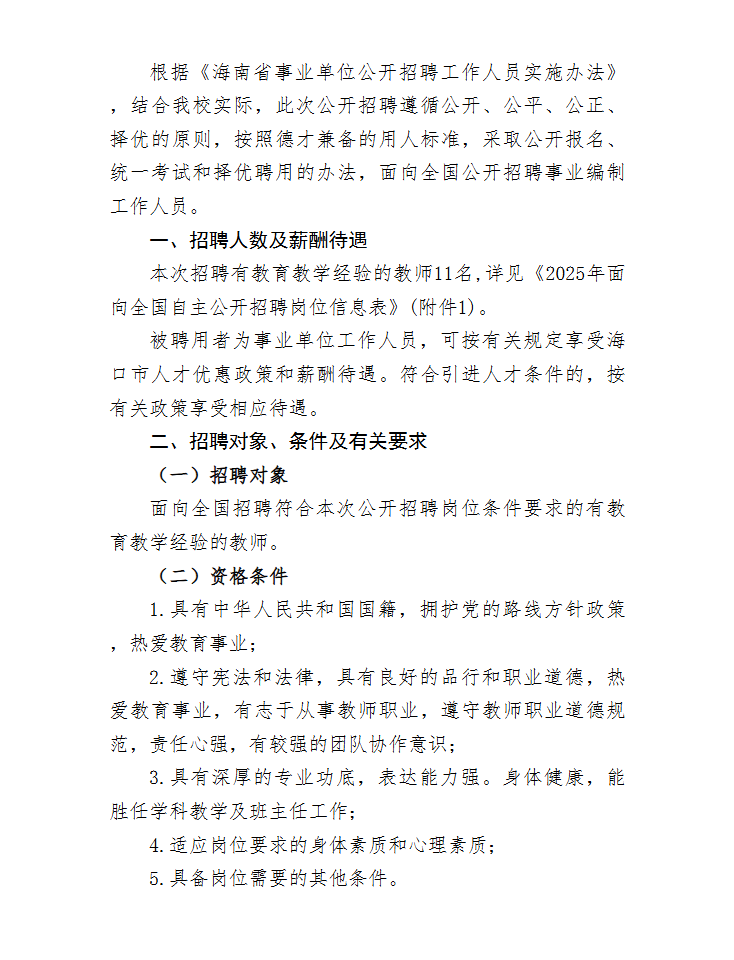 根据《海南省事业单位公开招聘工作人员实施办法》，结合我校实际，此次公开招聘遵循公开、公平、公正、择优的原则，按照德才兼备的用人标准，采取公开报名、统一考试和择优聘用的办法，面向全国公开招聘事业编制工作人员。

一、招聘人数及薪酬待遇

本次招聘有教育教学经验的教师11名,详见《2025年面向全国自主公开招聘岗位信息表》(附件1)。

被聘用者为事业单位工作人员，可按有关规定享受海口市人才优惠政策和薪酬待遇。符合引进人才条件的，按有关政策享受相应待遇。

二、招聘对象、条件及有关要求

（一）招聘对象

面向全国招聘符合本次公开招聘岗位条件要求的有教育教学经验的教师。

（二）资格条件

1.具有中华人民共和国国籍，拥护党的路线方针政策，热爱教育事业；

2.遵守宪法和法律，具有良好的品行和职业道德，热爱教育事业，有志于从事教师职业，遵守教师职业道德规范，责任心强，有较强的团队协作意识；

3.具有深厚的专业功底，表达能力强。身体健康，能胜任学科教学及班主任工作；

4.适应岗位要求的身体素质和心理素质；

5.具备岗位需要的其他条件。